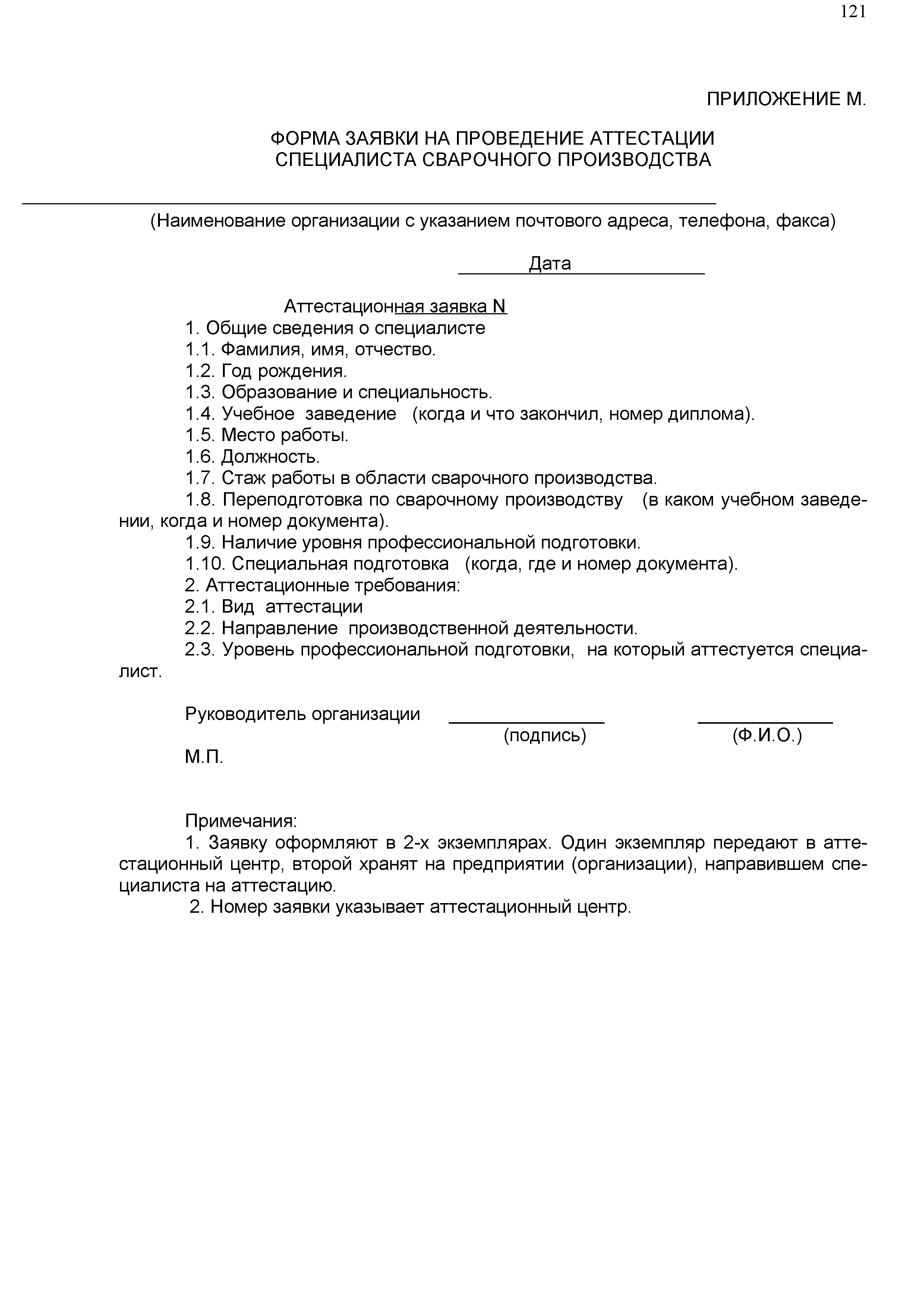 121

ПРИЛОЖЕНИЕ М.

ФОРМА ЗАЯВКИ НА ПРОВЕДЕНИЕ АТТЕСТАЦИИ СПЕЦИАЛИСТА СВАРОЧНОГО ПРОИЗВОДСТВА

(Наименование организации с указанием почтового адреса, телефона, факса)

Дата

Аттестационная заявка N
1. Общие сведения о специалисте
1.1. Фамилия, имя, отчество.
1.2. Год рождения.
1.3. Образование и специальность.
1.4. Учебное заведение (когда и что закончил, номер диплома).
1.5. Место работы.
1.6. Должность.
1.7. Стаж работы в области сварочного производства.
1.8. Переподготовка по сварочному производству (в каком учебном заведении, когда и номер документа).
1.9. Наличие уровня профессиональной подготовки.
1.10. Специальная подготовка (когда, где и номер документа).
2. Аттестационные требования:
2.1. Вид аттестации
2.2. Направление производственной деятельности.
2.3. Уровень профессиональной подготовки, на который аттестуется специалист.

Руководитель организации
(подпись) (Ф.И.О.)
М.П.

Примечания:
1. Заявку оформляют в 2-х экземплярах. Один экземпляр передают в аттестационный центр, второй хранят на предприятии (организации), направившем специалиста на аттестацию.
2. Номер заявки указывает аттестационный центр.